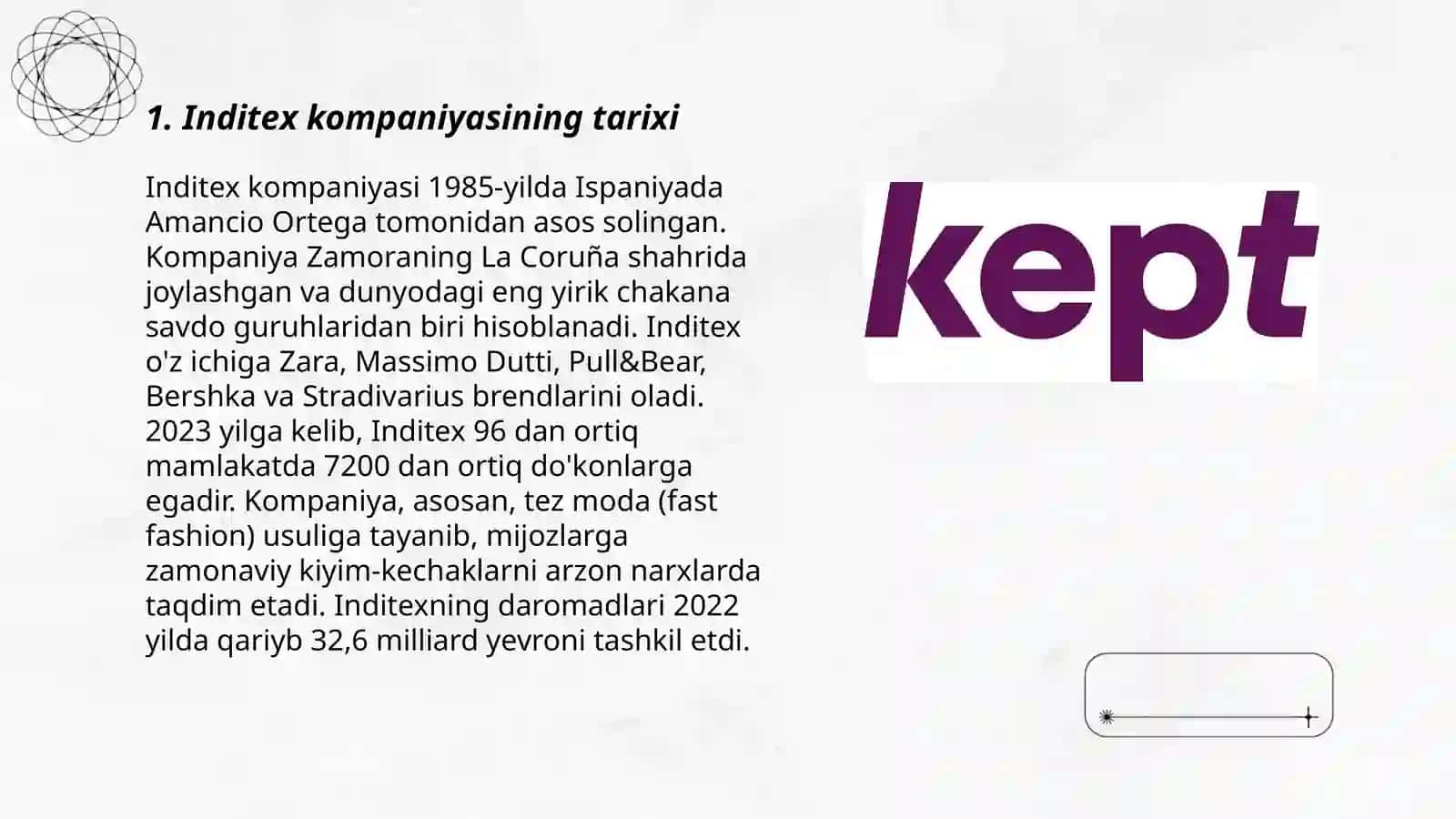 1. Inditex kompaniyasining tarixi

Inditex kompaniyasi 1985-yilda Ispaniyada Amancio Ortega tomonidan asos solingan. Kompaniya Zamoraning La Coruña shahrida joylashgan va dunyodagi eng yirik chakana savdo guruhlaridan biri hisoblanadi. Inditex o'z ichiga Zara, Massimo Dutti, Pull&Bear, Bershka va Stradivarius brendlarini oladi. 2023 yilga kelib, Inditex 96 dan ortiq mamlakatda 7200 dan ortiq do'konlarga egadir. Kompaniya, asosan, tez moda (fast fashion) usuliga tayanib, mijozlarga zamonaviy kiyim-kechaklarni arzon narxlarda taqdim etadi. Inditexning daromadlari 2022 yilda qariyb 32,6 milliard yevroni tashkil etdi.

kept